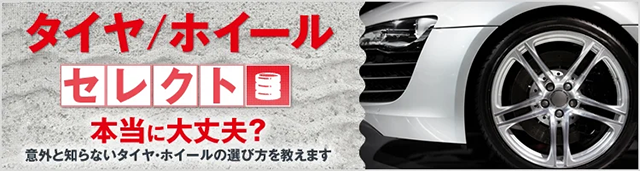 タイヤ/ホイール

セレクト

本当に大丈夫?

意外と知らないタイヤ・ホイールの選び方を教えます